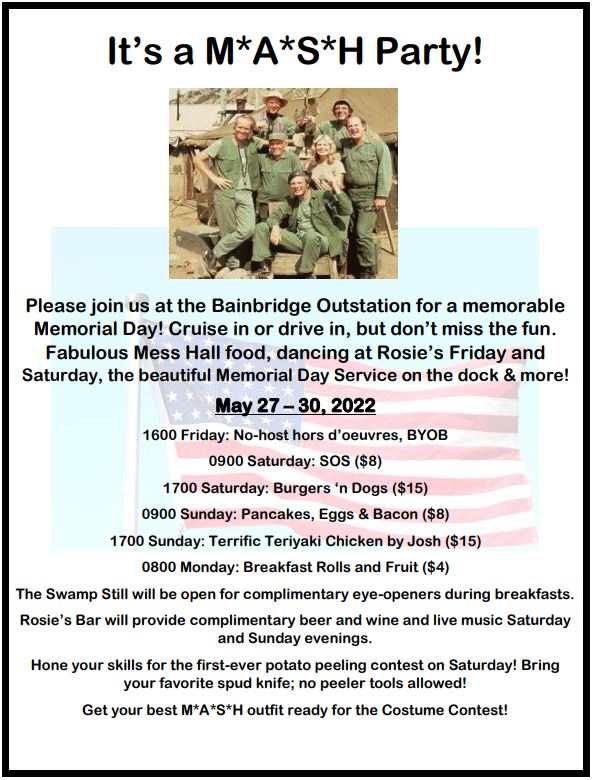 It’s a M*A*S*H Party!

Please join us at the Bainbridge Outstation for a memorable Memorial Day! Cruise in or drive in, but don’t miss the fun. Fabulous Mess Hall food, dancing at Rosie’s Friday and Saturday, the beautiful Memorial Day Service on the dock & more!

May 27 – 30, 2022

1600 Friday: No-host hors d’oeuvres, BYOB

0900 Saturday: SOS ($8)

1700 Saturday: Burgers ‘n Dogs ($15)

0900 Sunday: Pancakes, Eggs & Bacon ($8)

1700 Sunday: Terrific Teriyaki Chicken by Josh ($15)

0800 Monday: Breakfast Rolls and Fruit ($4)

The Swamp Still will be open for complimentary eye-openers during breakfasts.

Rosie’s Bar will provide complimentary beer and wine and live music Saturday and Sunday evenings.

Hone your skills for the first-ever potato peeling contest on Saturday! Bring your favorite spud knife; no peeler tools allowed!

Get your best M*A*S*H outfit ready for the Costume Contest!